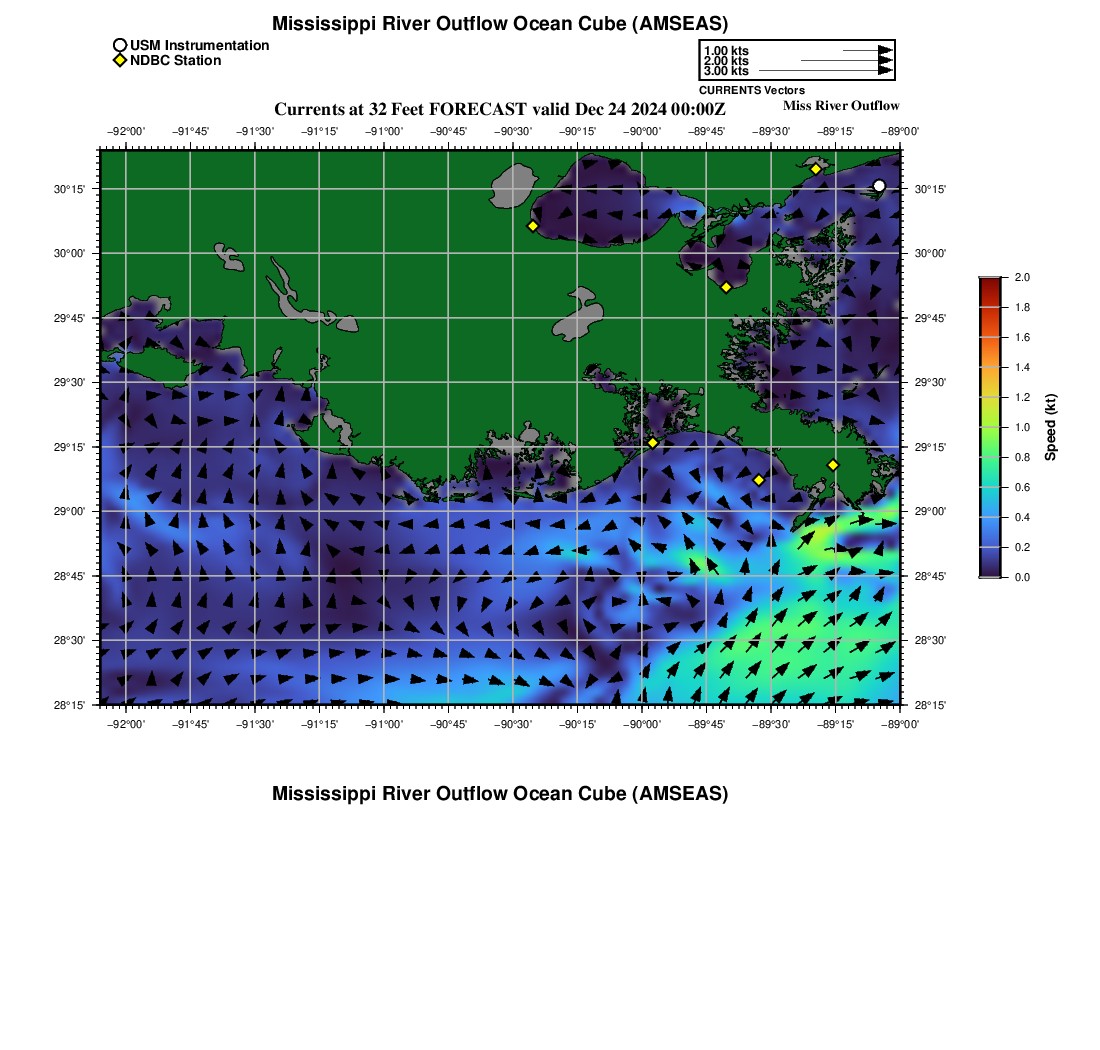 Mississippi River Outflow Ocean Cube (AMSEAS)

USM Instrumentation
NDBC Station

1.00 kts
2.00 kts
3.00 kts
CURRENTS Vectors

Currents at 32 Feet FORECAST valid Dec 24 2024 00:00Z

Miss River Outflow

−92°00' −91°45' −91°30' −91°15' −91°00' −90°45' −90°30' −90°15' −90°00' −89°45' −89°30' −89°15' −89°00'

30°15' 30°00' 29°45' 29°30' 29°15' 29°00' 28°45' 28°30' 28°15'

30°15' 30°00' 29°45' 29°30' 29°15' 29°00' 28°45' 28°30' 28°15'

−92°00' −91°45' −91°30' −91°15' −91°00' −90°45' −90°30' −90°15' −90°00' −89°45' −89°30' −89°15' −89°00'

2.0
1.8
1.6
1.4
1.2
1.0
0.8
0.6
0.4
0.2
0.0
Speed (kt)

Mississippi River Outflow Ocean Cube (AMSEAS)